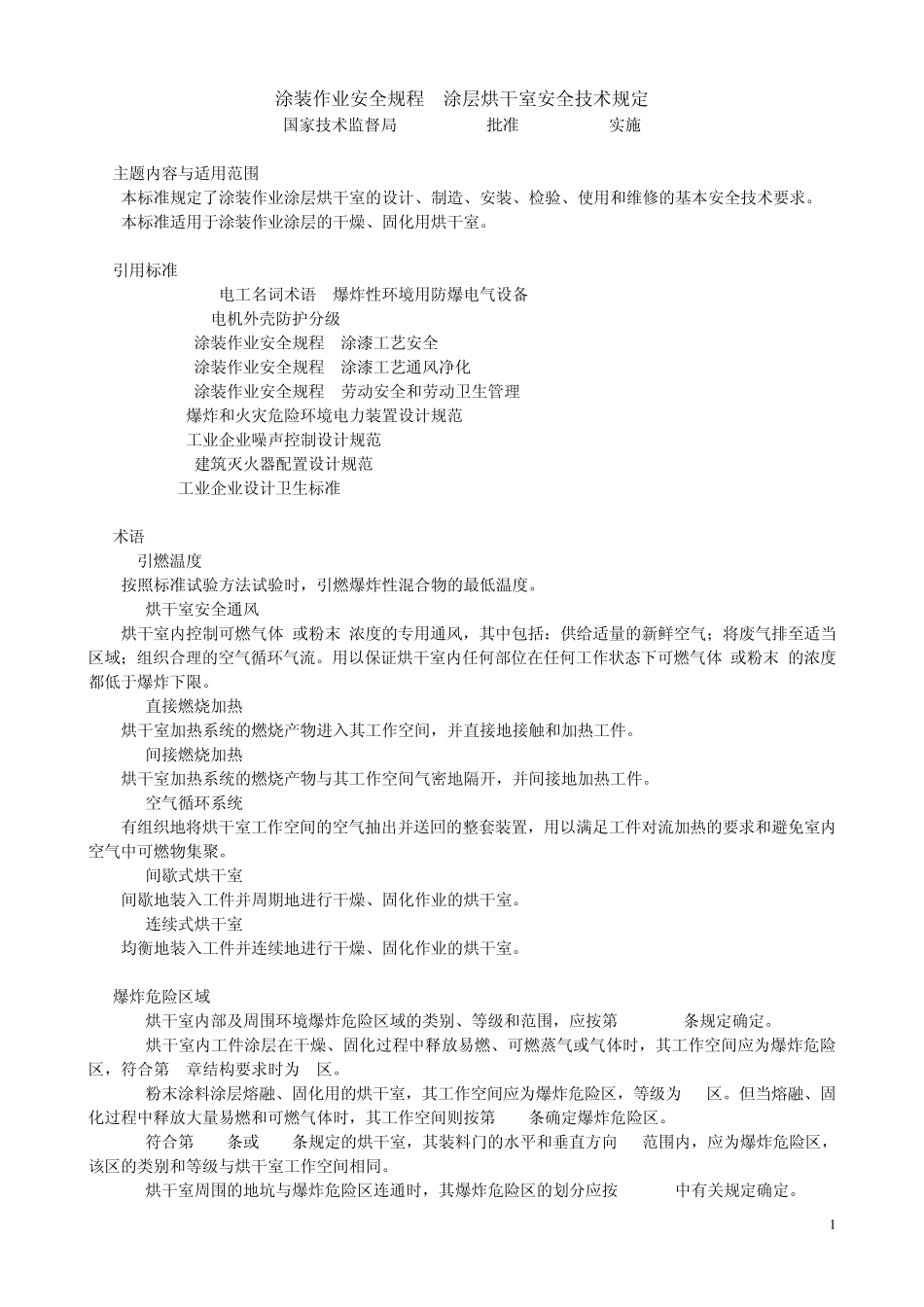 涂装作业安全规程　涂层烘干室安全技术规定
国家技术监督局　　　　　批准　　　　　实施

主题内容与适用范围
本标准规定了涂装作业涂层烘干室的设计、制造、安装、检验、使用和维修的基本安全技术要求。
本标准适用于涂装作业涂层的干燥、固化用烘干室。

引用标准
电工名词术语　爆炸性环境用防爆电气设备
电机外壳防护分级
涂装作业安全规程　涂漆工艺安全
涂装作业安全规程　涂漆工艺通风净化
涂装作业安全规程　劳动安全和劳动卫生管理
爆炸和火灾危险环境电力装置设计规范
工业企业噪声控制设计规范
建筑灭火器配置设计规范
工业企业设计卫生标准

术语
引燃温度
按照标准试验方法试验时，引燃爆炸性混合物的最低温度。
烘干室安全通风
烘干室内控制可燃气体 或粉末 浓度的专用通风，其中包括：供给适量的新鲜空气；将废气排至适当区域；组织合理的空气循环气流。用以保证烘干室内任何部位在任何工作状态下可燃气体 或粉末 的浓度都低于爆炸下限。
直接燃烧加热
烘干室加热系统的燃烧产物进入其工作空间，并直接地接触和加热工件。
间接燃烧加热
烘干室加热系统的燃烧产物与其工作空间气密地隔开，并间接地加热工件。
空气循环系统
有组织地将烘干室工作空间的空气抽出并送回的整套装置，用以满足工件对流加热的要求和避免室内空气中可燃物集聚。
间歇式烘干室
间歇地装入工件并周期地进行干燥、固化作业的烘干室。
连续式烘干室
均衡地装入工件并连续地进行干燥、固化作业的烘干室。

爆炸危险区域
烘干室内部及周围环境爆炸危险区域的类别、等级和范围，应按第　　　条规定确定。
烘干室内工件涂层在干燥、固化过程中释放易燃、可燃蒸气或气体时，其工作空间应为爆炸危险区，符合第　章结构要求时为　区。
粉末涂料涂层熔融、固化用的烘干室，其工作空间应为爆炸危险区，等级为　区。但当熔融、固化过程中释放大量易燃和可燃气体时，其工作空间则按第　　条确定爆炸危险区。
符合第　　条或　　条规定的烘干室，其装料门的水平和垂直方向　　范围内，应为爆炸危险区，该区的类别和等级与烘干室工作空间相同。
烘干室周围的地坑与爆炸危险区连通时，其爆炸危险区的划分应按　　　中有关规定确定。

1